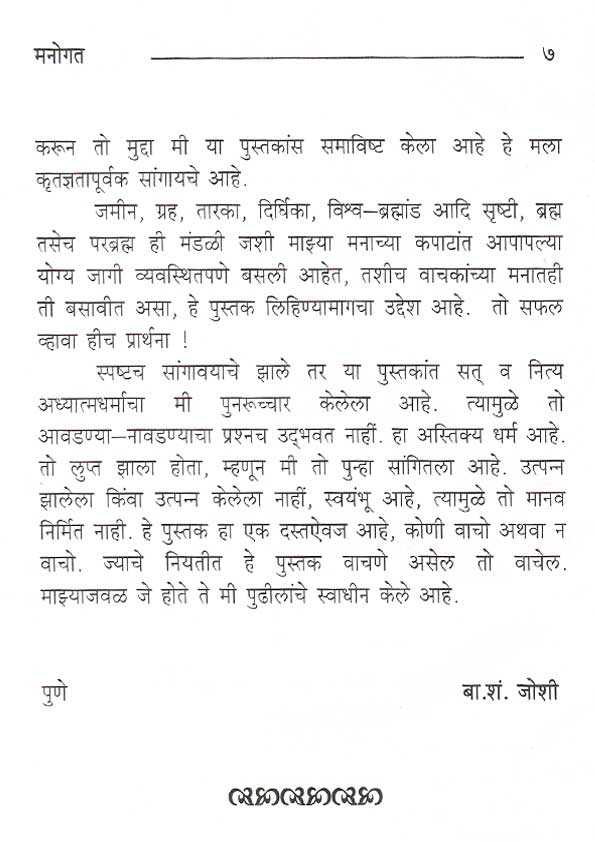 मनोगत ७

करून तो मुद्दा मी या पुस्तकांस समाविष्ट केला आहे हे मला कृतज्ञतापूर्वक सांगायचे आहे.

जमीन, ग्रह, तारका, दिर्घिका, विश्व–ब्रह्मांड आदि सृष्टी, ब्रह्म तसेच परब्रह्म ही मंडळी जशी माझ्या मनाच्या कपाटांत आपापल्या योग्य जागी व्यवस्थितपणे बसली आहेत, तशीच वाचकांच्या मनातही ती बसावीत असा, हे पुस्तक लिहिण्यामागचा उद्देश आहे. तो सफल व्हावा हीच प्रार्थना !

स्पष्टच सांगावयाचे झाले तर या पुस्तकांत सत् व नित्य अध्यात्मधर्माचा मी पुनरूच्चार केलेला आहे. त्यामुळे तो आवडण्या–नावडण्याचा प्रश्नच उद्भवत नाहीं. हा अस्तिक्य धर्म आहे. तो लुप्त झाला होता, म्हणून मी तो पुन्हा सांगितला आहे. उत्पन्न झालेला किंवा उत्पन्न केलेला नाहीं, स्वयंभू आहे, त्यामुळे तो मानव निर्मित नाही. हे पुस्तक हा एक दस्तऐवज आहे, कोणी वाचो अथवा न वाचो. ज्याचे नियतीत हे पुस्तक वाचणे असेल तो वाचेल. माझ्याजवळ जे होते ते मी पुढीलांचे स्वाधीन केले आहे.

पुणे बा.शं. जोशी